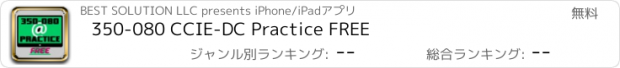 350-080
@
PRACTICE
FREE

BEST SOLUTION LLC presents iPhone/iPadアプリ

無料

350-080 CCIE-DC Practice FREE

ジャンル別ランキング: --

総合ランキング: --